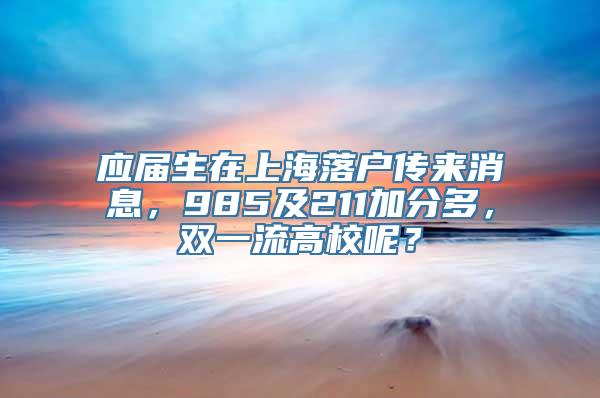 应届生在上海落户传来消息，985及211加分多，双一流高校呢？